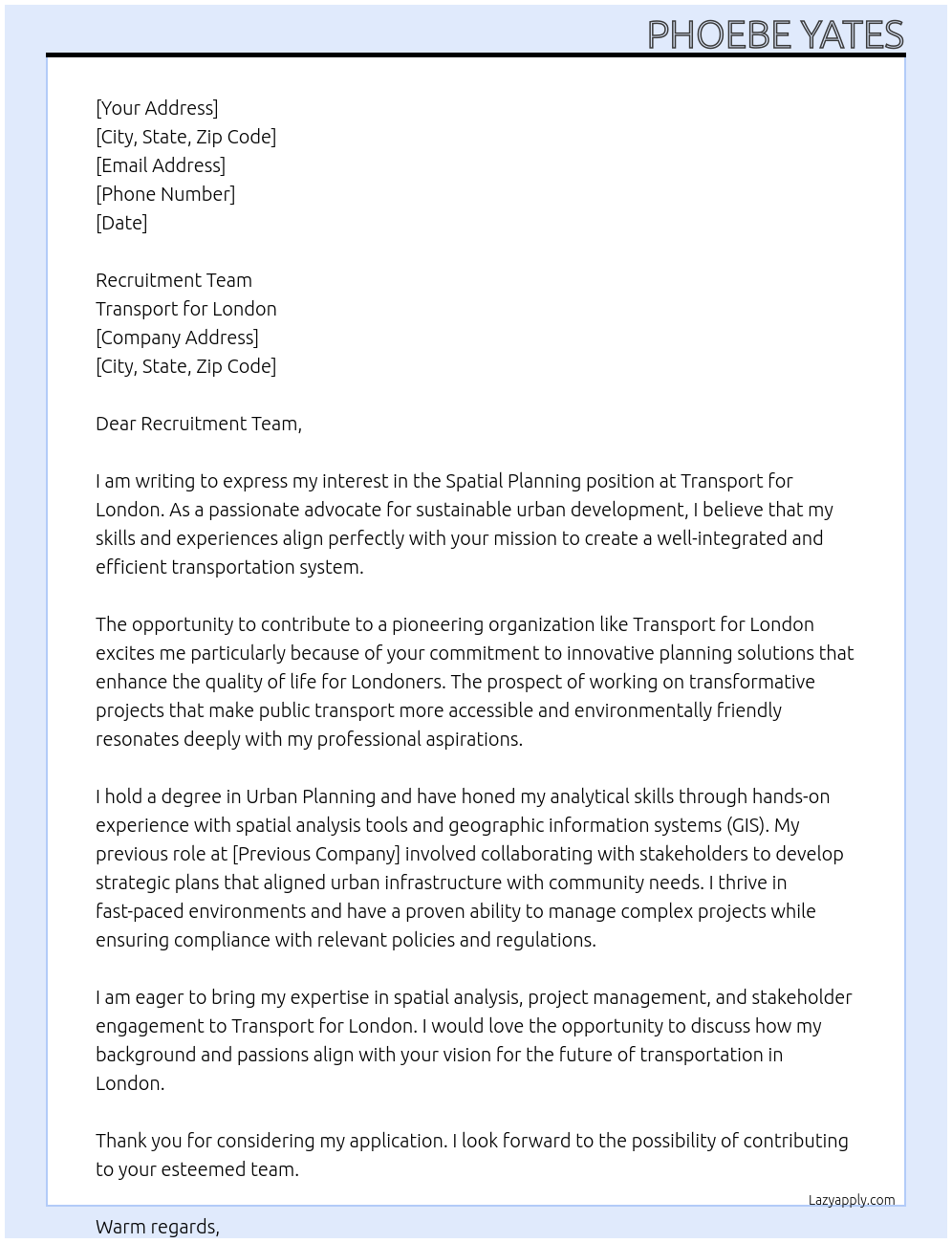 PHOEBE YATES

[Your Address]
[City, State, Zip Code]
[Email Address]
[Phone Number]
[Date]

Recruitment Team
Transport for London
[Company Address]
[City, State, Zip Code]

Dear Recruitment Team,

I am writing to express my interest in the Spatial Planning position at Transport for London. As a passionate advocate for sustainable urban development, I believe that my skills and experiences align perfectly with your mission to create a well-integrated and efficient transportation system.

The opportunity to contribute to a pioneering organization like Transport for London excites me particularly because of your commitment to innovative planning solutions that enhance the quality of life for Londoners. The prospect of working on transformative projects that make public transport more accessible and environmentally friendly resonates deeply with my professional aspirations.

I hold a degree in Urban Planning and have honed my analytical skills through hands-on experience with spatial analysis tools and geographic information systems (GIS). My previous role at [Previous Company] involved collaborating with stakeholders to develop strategic plans that aligned urban infrastructure with community needs. I thrive in fast-paced environments and have a proven ability to manage complex projects while ensuring compliance with relevant policies and regulations.

I am eager to bring my expertise in spatial analysis, project management, and stakeholder engagement to Transport for London. I would love the opportunity to discuss how my background and passions align with your vision for the future of transportation in London.

Thank you for considering my application. I look forward to the possibility of contributing to your esteemed team.

Lazyapply.com

Warm regards,